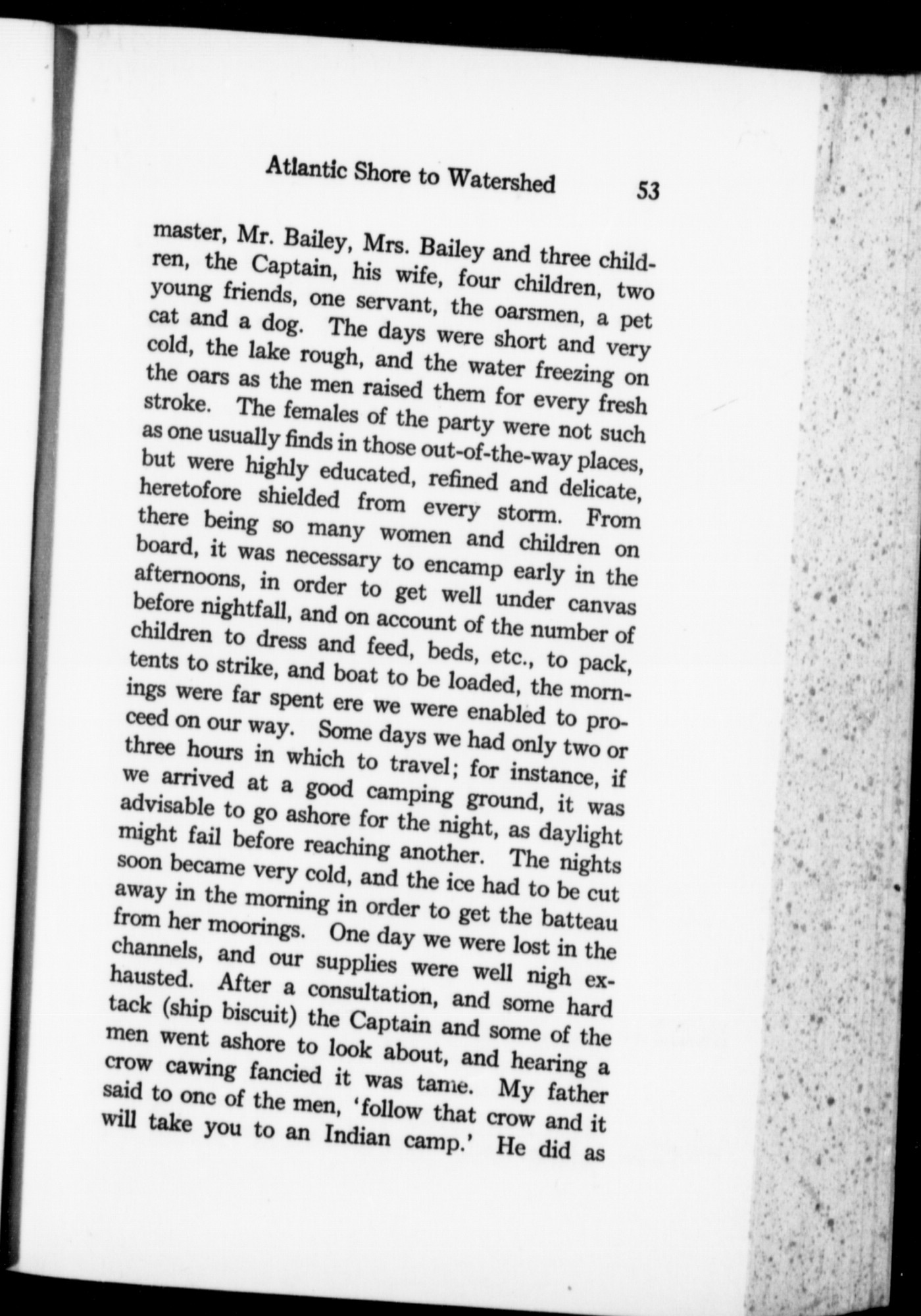 Atlantic Shore to Watershed 53

master, Mr. Bailey, Mrs. Bailey and three children, the Captain, his wife, four children, two young friends, one servant, the oarsmen, a pet cat and a dog. The days were short and very cold, the lake rough, and the water freezing on the oars as the men raised them for every fresh stroke. The females of the party were not such as one usually finds in those out-of-the-way places, but were highly educated, refined and delicate, heretofore shielded from every storm. From there being so many women and children on board, it was necessary to encamp early in the afternoons, in order to get well under canvas before nightfall, and on account of the number of children to dress and feed, beds, etc., to pack, tents to strike, and boat to be loaded, the mornings were far spent ere we were enabled to proceed on our way. Some days we had only two or three hours in which to travel; for instance, if we arrived at a good camping ground, it was advisable to go ashore for the night, as daylight might fail before reaching another. The nights soon became very cold, and the ice had to be cut away in the morning in order to get the batteau from her moorings. One day we were lost in the channels, and our supplies were well nigh exhausted. After a consultation, and some hard tack (ship biscuit) the Captain and some of the men went ashore to look about, and hearing a crow cawing fancied it was tame. My father said to one of the men, 'follow that crow and it will take you to an Indian camp.' He did as